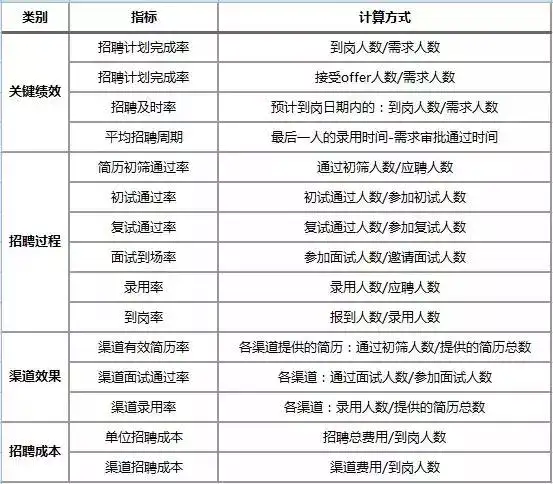 | 类别 | 指标 | 计算方式 |
|---|---|---|
| 关键绩效 | 招聘计划完成率 | 到岗人数/需求人数 |
| | 招聘计划完成率 | 接受offer人数/需求人数 |
| | 招聘及时率 | 预计到岗日期内的：到岗人数/需求人数 |
| | 平均招聘周期 | 最后一人的录用时间-需求审批通过时间 |
| 招聘过程 | 简历初筛通过率 | 通过初筛人数/应聘人数 |
| | 初试通过率 | 初试通过人数/参加初试人数 |
| | 复试通过率 | 复试通过人数/参加复试人数 |
| | 面试到场率 | 参加面试人数/邀请面试人数 |
| | 录用率 | 录用人数/应聘人数 |
| | 到岗率 | 报到人数/录用人数 |
| 渠道效果 | 渠道有效简历率 | 各渠道提供的简历：通过初筛人数/提供的简历总数 |
| | 渠道面试通过率 | 各渠道：通过面试人数/参加面试人数 |
| | 渠道录用率 | 各渠道：录用人数/提供的简历总数 |
| 招聘成本 | 单位招聘成本 | 招聘总费用/到岗人数 |
| | 渠道招聘成本 | 渠道费用/到岗人数 |